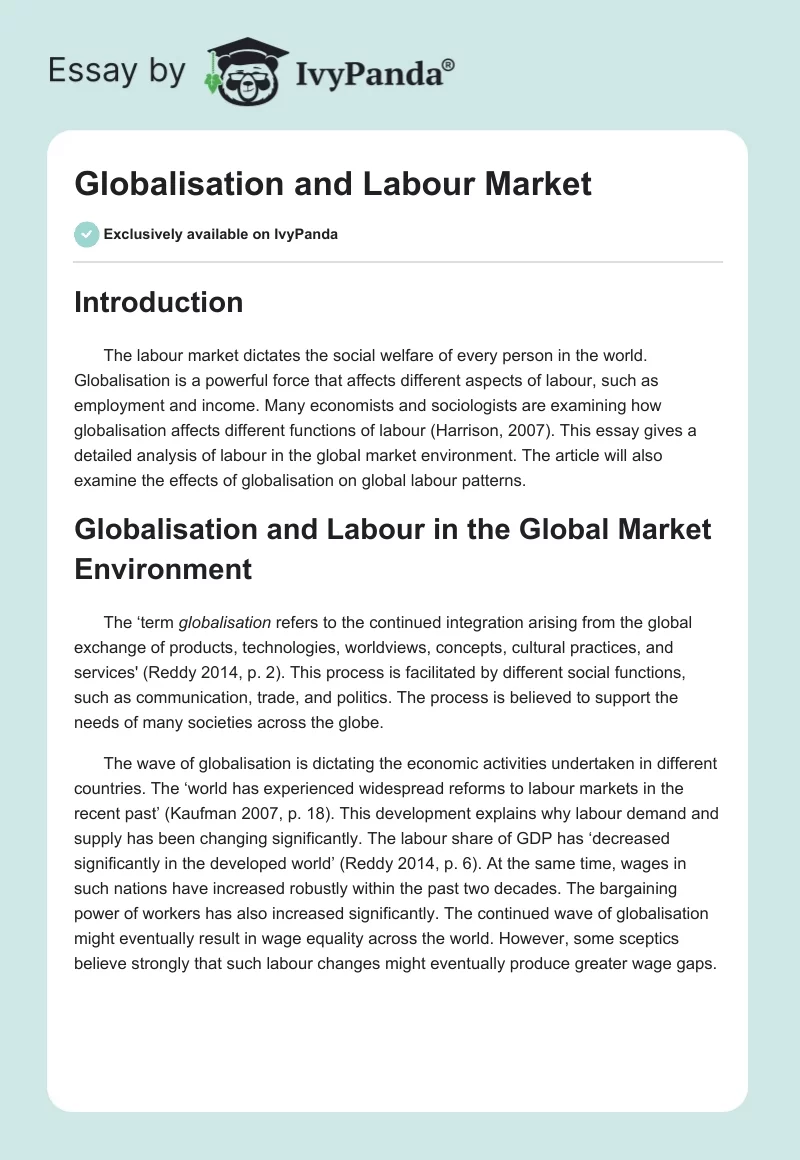 Essay by IvyPanda®

Globalisation and Labour Market

Exclusively available on IvyPanda

Introduction

The labour market dictates the social welfare of every person in the world. Globalisation is a powerful force that affects different aspects of labour, such as employment and income. Many economists and sociologists are examining how globalisation affects different functions of labour (Harrison, 2007). This essay gives a detailed analysis of labour in the global market environment. The article will also examine the effects of globalisation on global labour patterns.

Globalisation and Labour in the Global Market Environment

The 'term globalisation refers to the continued integration arising from the global exchange of products, technologies, worldviews, concepts, cultural practices, and services' (Reddy 2014, p. 2). This process is facilitated by different social functions, such as communication, trade, and politics. The process is believed to support the needs of many societies across the globe.

The wave of globalisation is dictating the economic activities undertaken in different countries. The 'world has experienced widespread reforms to labour markets in the recent past' (Kaufman 2007, p. 18). This development explains why labour demand and supply has been changing significantly. The labour share of GDP has 'decreased significantly in the developed world' (Reddy 2014, p. 6). At the same time, wages in such nations have increased robustly within the past two decades. The bargaining power of workers has also increased significantly. The continued wave of globalisation might eventually result in wage equality across the world. However, some sceptics believe strongly that such labour changes might eventually produce greater wage gaps.